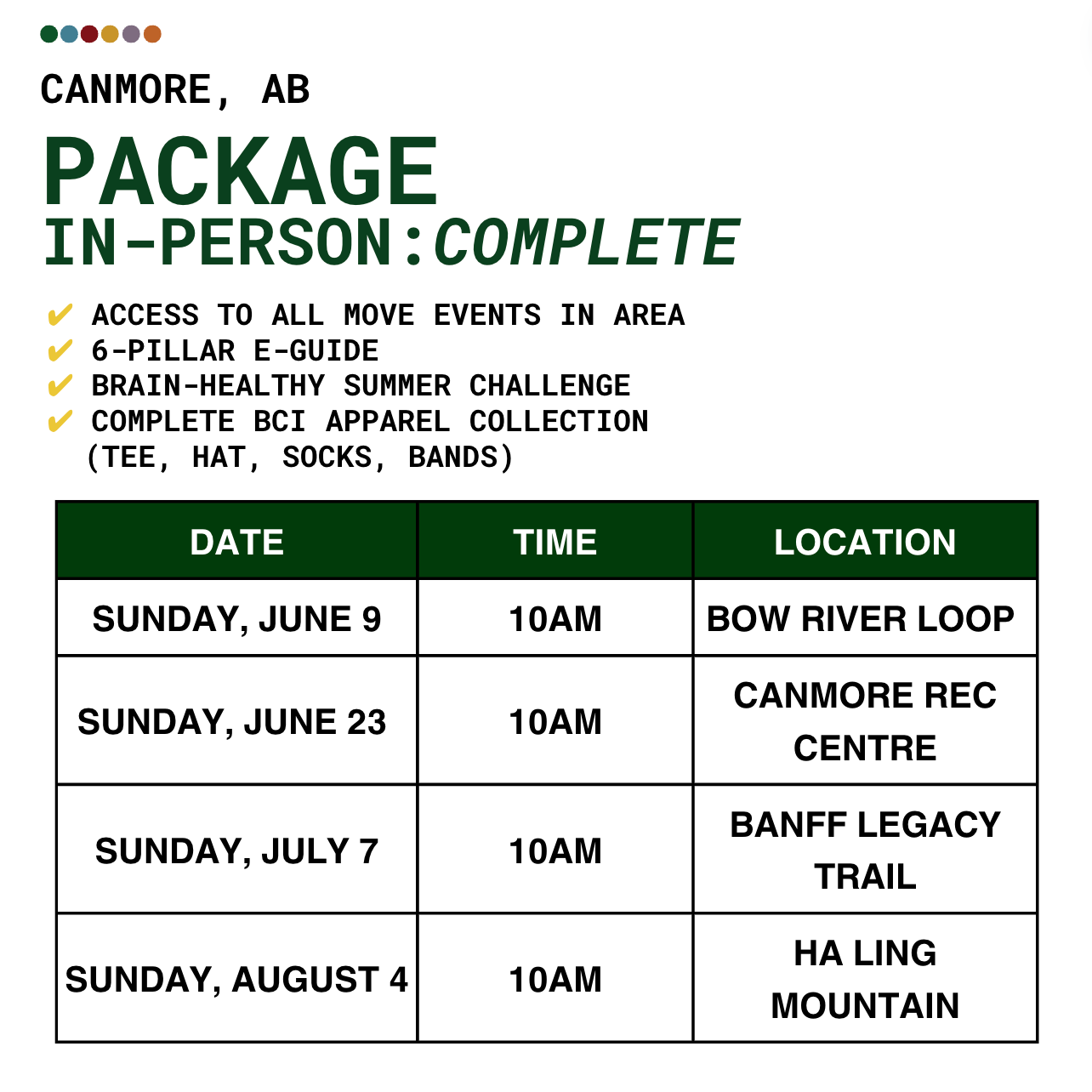 CANMORE, AB

PACKAGE
IN-PERSON:COMPLETE

✔ ACCESS TO ALL MOVE EVENTS IN AREA
✔ 6-PILLAR E-GUIDE
✔ BRAIN-HEALTHY SUMMER CHALLENGE
✔ COMPLETE BCI APPAREL COLLECTION (TEE, HAT, SOCKS, BANDS)

| DATE | TIME | LOCATION |
|---|---|---|
| SUNDAY, JUNE 9 | 10AM | BOW RIVER LOOP |
| SUNDAY, JUNE 23 | 10AM | CANMORE REC CENTRE |
| SUNDAY, JULY 7 | 10AM | BANFF LEGACY TRAIL |
| SUNDAY, AUGUST 4 | 10AM | HA LING MOUNTAIN |